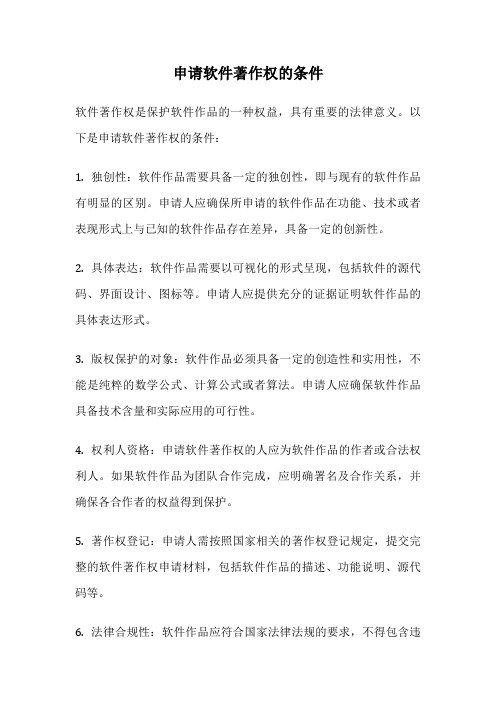 申请软件著作权的条件

软件著作权是保护软件作品的一种权益，具有重要的法律意义。以下是申请软件著作权的条件：

1. 独创性：软件作品需要具备一定的独创性，即与现有的软件作品有明显的区别。申请人应确保所申请的软件作品在功能、技术或者表现形式上与已知的软件作品存在差异，具备一定的创新性。

2. 具体表达：软件作品需要以可视化的形式呈现，包括软件的源代码、界面设计、图标等。申请人应提供充分的证据证明软件作品的具体表达形式。

3. 版权保护的对象：软件作品必须具备一定的创造性和实用性，不能是纯粹的数学公式、计算公式或者算法。申请人应确保软件作品具备技术含量和实际应用的可行性。

4. 权利人资格：申请软件著作权的人应为软件作品的作者或合法权利人。如果软件作品为团队合作完成，应明确署名及合作关系，并确保各合作者的权益得到保护。

5. 著作权登记：申请人需按照国家相关的著作权登记规定，提交完整的软件著作权申请材料，包括软件作品的描述、功能说明、源代码等。

6. 法律合规性：软件作品应符合国家法律法规的要求，不得包含违